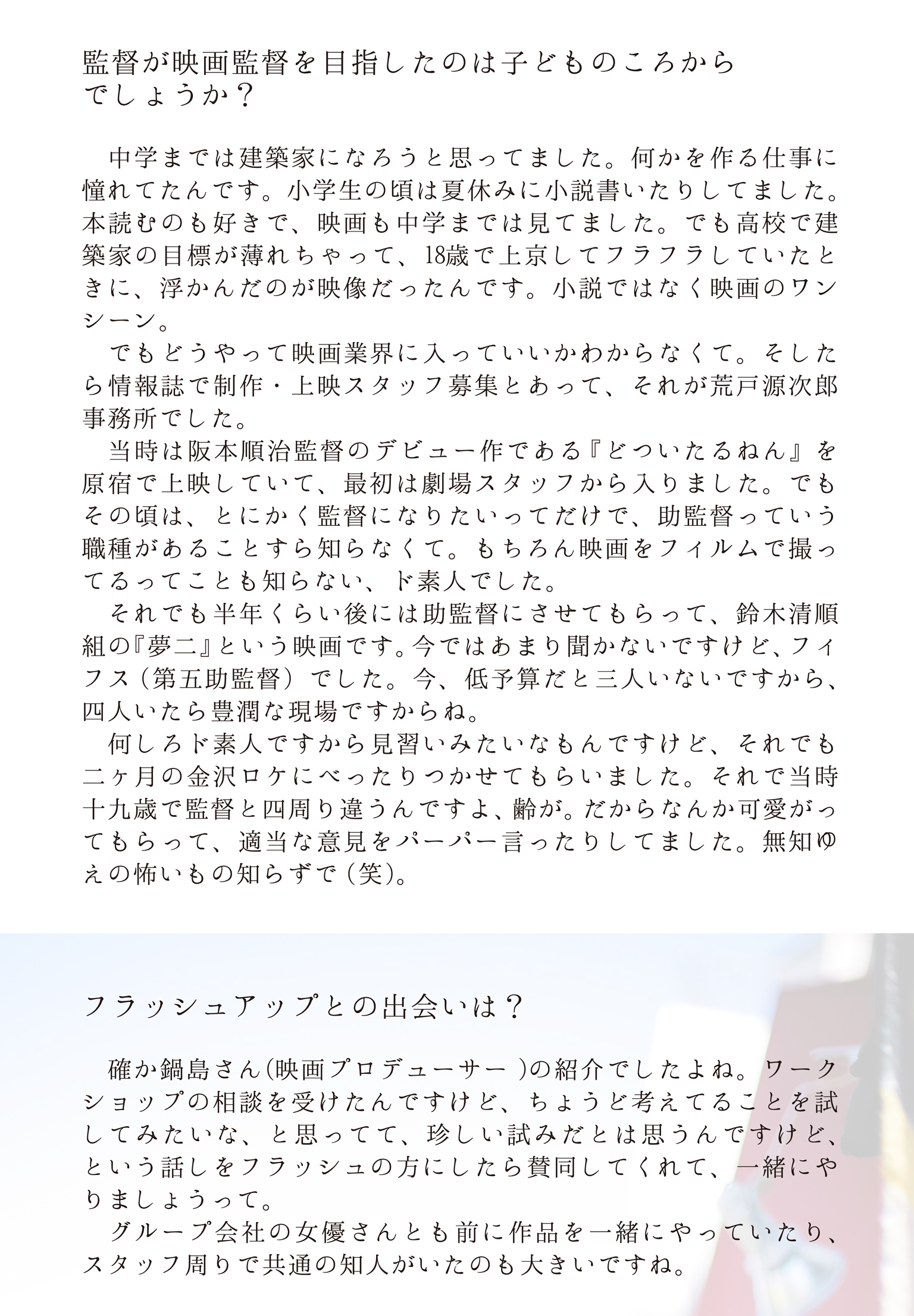 監督が映画監督を目指したのは子どものころからでしょうか？

中学までは建築家になろうと思ってました。何かを作る仕事に憧れてたんです。小学生の頃は夏休みに小説書いたりしてました。本読むのも好きで、映画も中学までは見てました。でも高校で建築家の目標が薄れちゃって、18歳で上京してフラフラしていたときに、浮かんだのが映像だったんです。小説ではなく映画のワンシーン。

でもどうやって映画業界に入っていいかわからなくて。そしたら情報誌で制作・上映スタッフ募集とあって、それが荒戸源次郎事務所でした。

当時は阪本順治監督のデビュー作である『どついたるねん』を原宿で上映していて、最初は劇場スタッフから入りました。でもその頃は、とにかく監督になりたいってだけで、助監督っていう職種があることすら知らなくて。もちろん映画をフィルムで撮ってるってことも知らない、ド素人でした。

それでも半年くらい後には助監督にさせてもらって、鈴木清順組の『夢二』という映画です。今ではあまり聞かないですけど、フィフス（第五助監督）でした。今、低予算だと三人いないですから、四人いたら豊潤な現場ですからね。

何しろド素人ですから見習いみたいなもんですけど、それでも二ヶ月の金沢ロケにべったりつかせてもらいました。それで当時十九歳で監督と四周り違うんですよ、齢が。だからなんか可愛がってもらって、適当な意見をパーパー言ったりしてました。無知ゆえの怖いもの知らずで（笑）。

フラッシュアップとの出会いは？

確か鍋島さん（映画プロデューサー ）の紹介でしたよね。ワークショップの相談を受けたんですけど、ちょうど考えてることを試してみたいな、と思ってて、珍しい試みだとは思うんですけど、という話しをフラッシュの方にしたら賛同してくれて、一緒にやりましょうって。

グループ会社の女優さんとも前に作品を一緒にやっていたり、スタッフ周りで共通の知人がいたのも大きいですね。